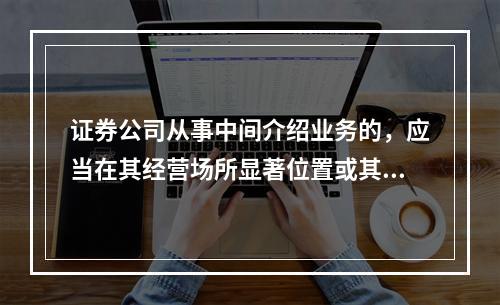 证券公司从事中间介绍业务的，应当在其经营场所显著位置或其...